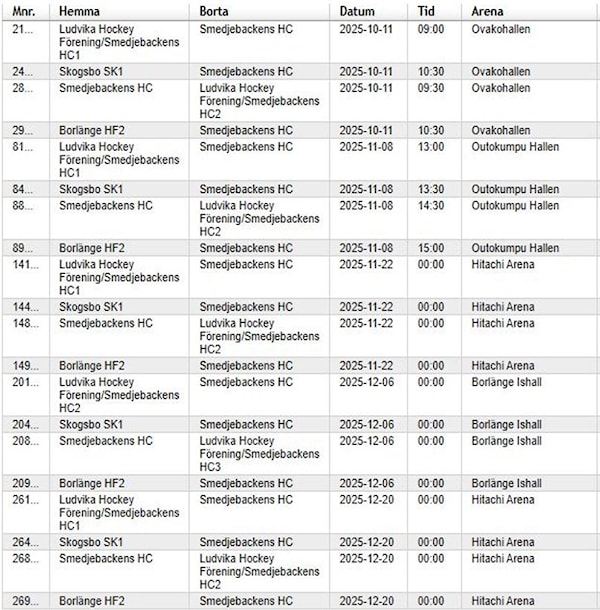 | Mnr. | Hemma | Borta | Datum | Tid | Arena |
|---|---|---|---|---|---|
| 21... | Ludvika Hockey Förening/Smedjebackens HC1 | Smedjebackens HC | 2025-10-11 | 09:00 | Ovakohallen |
| 24... | Skogsbo SK1 | Smedjebackens HC | 2025-10-11 | 10:30 | Ovakohallen |
| 28... | Smedjebackens HC | Ludvika Hockey Förening/Smedjebackens HC2 | 2025-10-11 | 09:30 | Ovakohallen |
| 29... | Borlänge HF2 | Smedjebackens HC | 2025-10-11 | 10:30 | Ovakohallen |
| 81... | Ludvika Hockey Förening/Smedjebackens HC1 | Smedjebackens HC | 2025-11-08 | 13:00 | Outokumpu Hallen |
| 84... | Skogsbo SK1 | Smedjebackens HC | 2025-11-08 | 13:30 | Outokumpu Hallen |
| 88... | Smedjebackens HC | Ludvika Hockey Förening/Smedjebackens HC2 | 2025-11-08 | 14:30 | Outokumpu Hallen |
| 89... | Borlänge HF2 | Smedjebackens HC | 2025-11-08 | 15:00 | Outokumpu Hallen |
| 141... | Ludvika Hockey Förening/Smedjebackens HC1 | Smedjebackens HC | 2025-11-22 | 00:00 | Hitachi Arena |
| 144... | Skogsbo SK1 | Smedjebackens HC | 2025-11-22 | 00:00 | Hitachi Arena |
| 148... | Smedjebackens HC | Ludvika Hockey Förening/Smedjebackens HC2 | 2025-11-22 | 00:00 | Hitachi Arena |
| 149... | Borlänge HF2 | Smedjebackens HC | 2025-11-22 | 00:00 | Hitachi Arena |
| 201... | Ludvika Hockey Förening/Smedjebackens HC2 | Smedjebackens HC | 2025-12-06 | 00:00 | Borlänge Ishall |
| 204... | Skogsbo SK1 | Smedjebackens HC | 2025-12-06 | 00:00 | Borlänge Ishall |
| 208... | Smedjebackens HC | Ludvika Hockey Förening/Smedjebackens HC3 | 2025-12-06 | 00:00 | Borlänge Ishall |
| 209... | Borlänge HF2 | Smedjebackens HC | 2025-12-06 | 00:00 | Borlänge Ishall |
| 261... | Ludvika Hockey Förening/Smedjebackens HC1 | Smedjebackens HC | 2025-12-20 | 00:00 | Hitachi Arena |
| 264... | Skogsbo SK1 | Smedjebackens HC | 2025-12-20 | 00:00 | Hitachi Arena |
| 268... | Smedjebackens HC | Ludvika Hockey Förening/Smedjebackens HC2 | 2025-12-20 | 00:00 | Hitachi Arena |
| 269... | Borlänge HF2 | Smedjebackens HC | 2025-12-20 | 00:00 | Hitachi Arena |